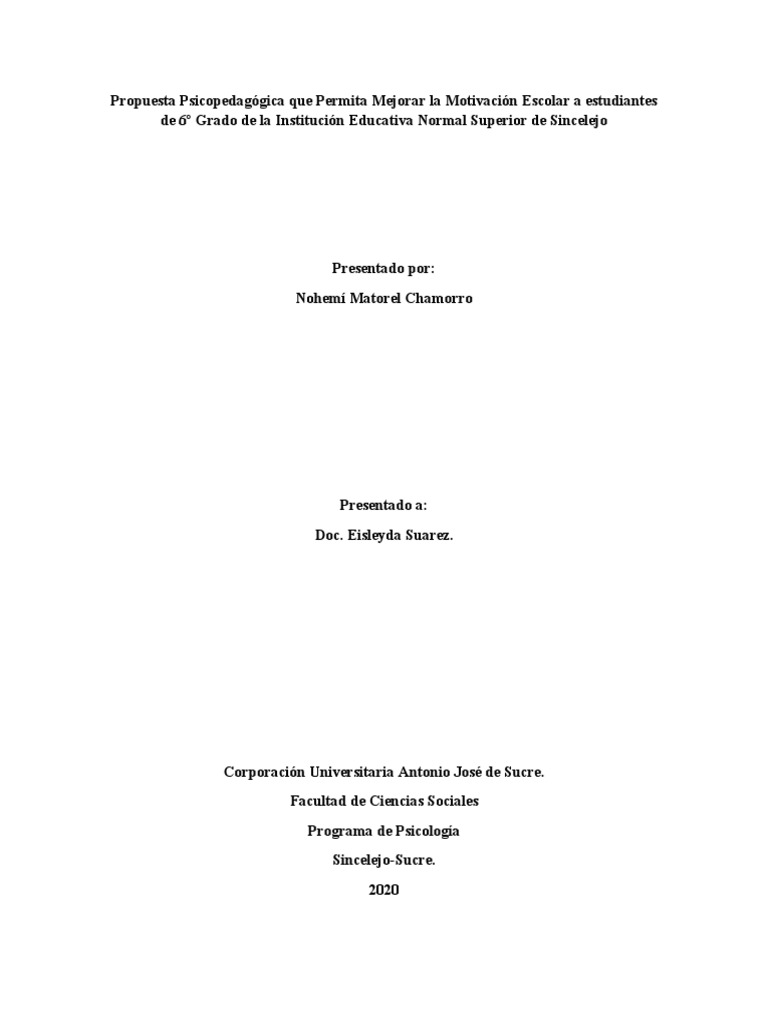 Propuesta Psicopedagógica que Permita Mejorar la Motivación Escolar a estudiantes de 6° Grado de la Institución Educativa Normal Superior de Sincelejo

Presentado por:

Nohemí Matorel Chamorro

Presentado a:

Doc. Eisleyda Suarez.

Corporación Universitaria Antonio José de Sucre.

Facultad de Ciencias Sociales

Programa de Psicología

Sincelejo-Sucre.

2020